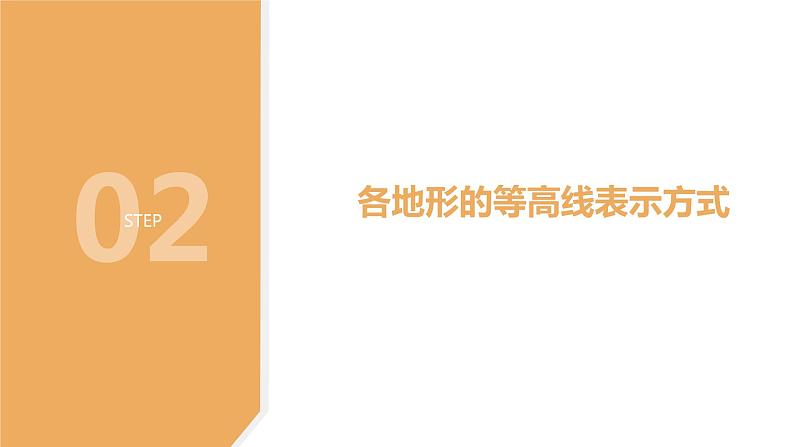 02
STEP

各地形的等高线表示方式